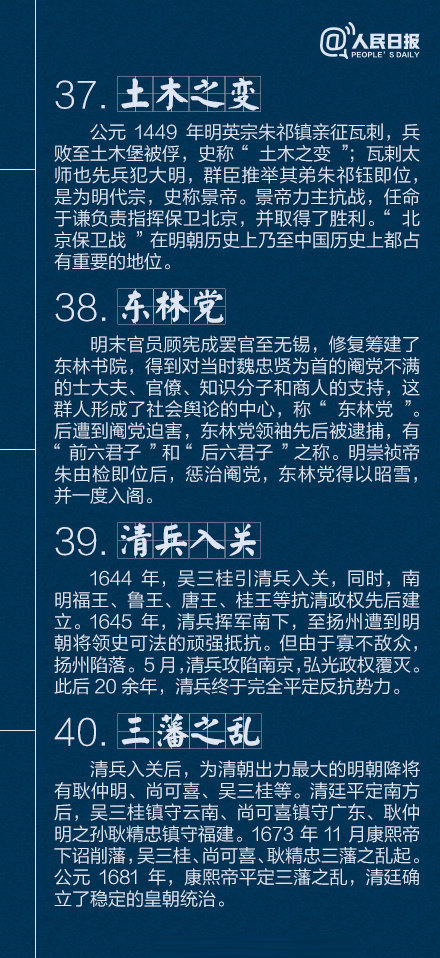 @人民日报
PEOPLE'S DAILY

37. 土木之变

公元 1449 年明英宗朱祁镇亲征瓦剌，兵败至土木堡被俘，史称“ 土木之变 ”；瓦剌太师也先兵犯大明，群臣推举其弟朱祁钰即位，是为明代宗，史称景帝。景帝力主抗战，任命于谦负责指挥保卫北京，并取得了胜利。“ 北京保卫战 ”在明朝历史上乃至中国历史上都占有重要的地位。

38. 东林党

明末官员顾宪成罢官至无锡，修复筹建了东林书院，得到对当时魏忠贤为首的阉党不满的士大夫、官僚、知识分子和商人的支持，这群人形成了社会舆论的中心，称“ 东林党 ”。后遭到阉党迫害，东林党领袖先后被逮捕，有“ 前六君子 ”和“ 后六君子 ”之称。明崇祯帝朱由检即位后，惩治阉党，东林党得以昭雪，并一度入阁。

39. 清兵入关

1644 年，吴三桂引清兵入关，同时，南明福王、鲁王、唐王、桂王等抗清政权先后建立。1645 年，清兵挥军南下，至扬州遭到明朝将领史可法的顽强抵抗。但由于寡不敌众，扬州陷落。5 月，清兵攻陷南京，弘光政权覆灭。此后 20 余年，清兵终于完全平定反抗势力。

40. 三藩之乱

清兵入关后，为清朝出力最大的明朝降将有耿仲明、尚可喜、吴三桂等。清廷平定南方后，吴三桂镇守云南、尚可喜镇守广东、耿仲明之孙耿精忠镇守福建。1673 年 11 月康熙帝下诏削藩，吴三桂、尚可喜、耿精忠三藩之乱起。公元 1681 年，康熙帝平定三藩之乱，清廷确立了稳定的皇朝统治。